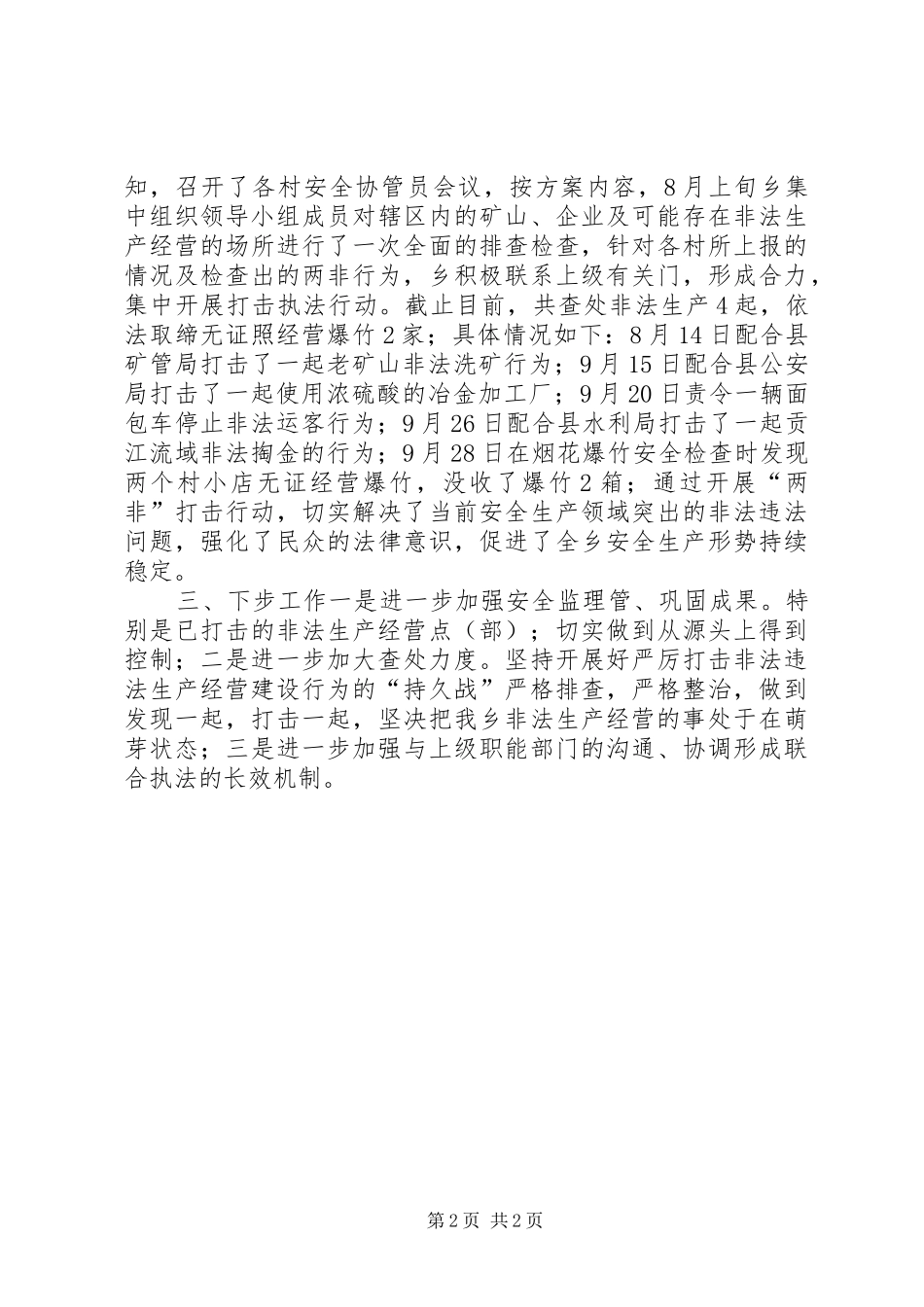 知，召开了各村安全协管员会议，按方案内容，8月上旬乡集中组织领导小组成员对辖区内的矿山、企业及可能存在非法生产经营的场所进行了一次全面的排查检查，针对各村所上报的情况及检查出的两非行为，乡积极联系上级有关门，形成合力，集中开展打击执法行动。截止目前，共查处非法生产4起，依法取缔无证照经营爆竹2家；具体情况如下：8月14日配合县矿管局打击了一起老矿山非法洗矿行为；9月15日配合县公安局打击了一起使用浓硫酸的冶金加工厂；9月20日责令一辆面包车停止非法运客行为；9月26日配合县水利局打击了一起贡江流域非法掏金的行为；9月28日在烟花爆竹安全检查时发现两个村小店无证经营爆竹，没收了爆竹2箱；通过开展“两非”打击行动，切实解决了当前安全生产领域突出的非法违法问题，强化了民众的法律意识，促进了全乡安全生产形势持续稳定。

三、下步工作一是进一步加强安全监理管、巩固成果。特别是已打击的非法生产经营点（部）；切实做到从源头上得到控制；二是进一步加大查处力度。坚持开展好严厉打击非法违法生产经营建设行为的“持久战”严格排查，严格整治，做到发现一起，打击一起，坚决把我乡非法生产经营的事处于在萌芽状态；三是进一步加强与上级职能部门的沟通、协调形成联合执法的长效机制。

第2页 共2页